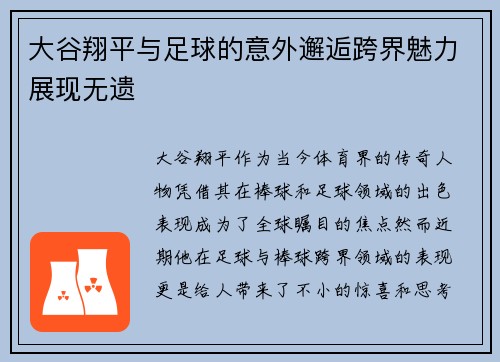 大谷翔平与足球的意外邂逅跨界魅力展现无遗

大谷翔平作为当今体育界的传奇人物凭借其在棒球和足球领域的出色表现成为了全球瞩目的焦点然而近期他在足球与棒球跨界领域的表现更是给人带来了不小的惊喜和思考